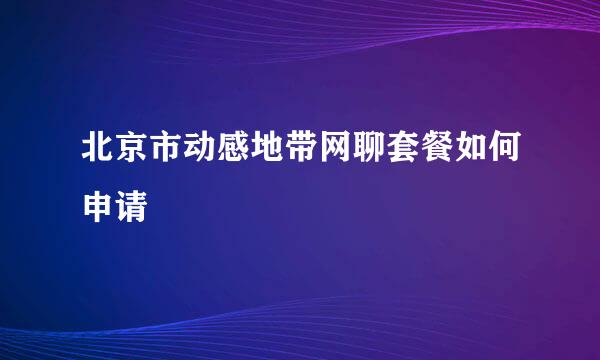 北京市动感地带网聊套餐如何申请